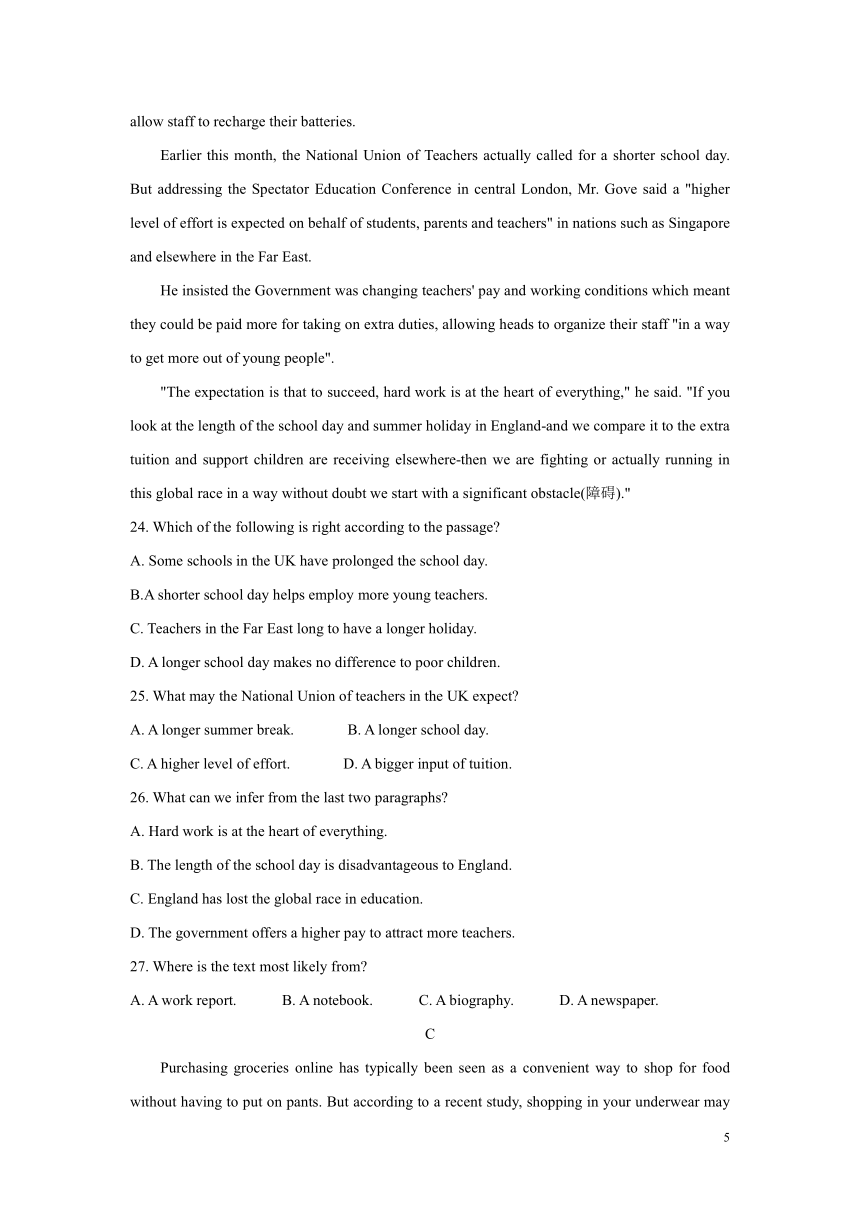 allow staff to recharge their batteries.

Earlier this month, the National Union of Teachers actually called for a shorter school day. But addressing the Spectator Education Conference in central London, Mr. Gove said a "higher level of effort is expected on behalf of students, parents and teachers" in nations such as Singapore and elsewhere in the Far East.

He insisted the Government was changing teachers' pay and working conditions which meant they could be paid more for taking on extra duties, allowing heads to organize their staff "in a way to get more out of young people".

"The expectation is that to succeed, hard work is at the heart of everything," he said. "If you look at the length of the school day and summer holiday in England-and we compare it to the extra tuition and support children are receiving elsewhere-then we are fighting or actually running in this global race in a way without doubt we start with a significant obstacle(障碍)."

24. Which of the following is right according to the passage?

A. Some schools in the UK have prolonged the school day.

B.A shorter school day helps employ more young teachers.

C. Teachers in the Far East long to have a longer holiday.

D. A longer school day makes no difference to poor children.

25. What may the National Union of teachers in the UK expect?

A. A longer summer break.

B. A longer school day.

C. A higher level of effort.

D. A bigger input of tuition.

26. What can we infer from the last two paragraphs?

A. Hard work is at the heart of everything.

B. The length of the school day is disadvantageous to England.

C. England has lost the global race in education.

D. The government offers a higher pay to attract more teachers.

27. Where is the text most likely from?

A. A work report.

B. A notebook.

C. A biography.

D. A newspaper.

C

Purchasing groceries online has typically been seen as a convenient way to shop for food without having to put on pants. But according to a recent study, shopping in your underwear may

5